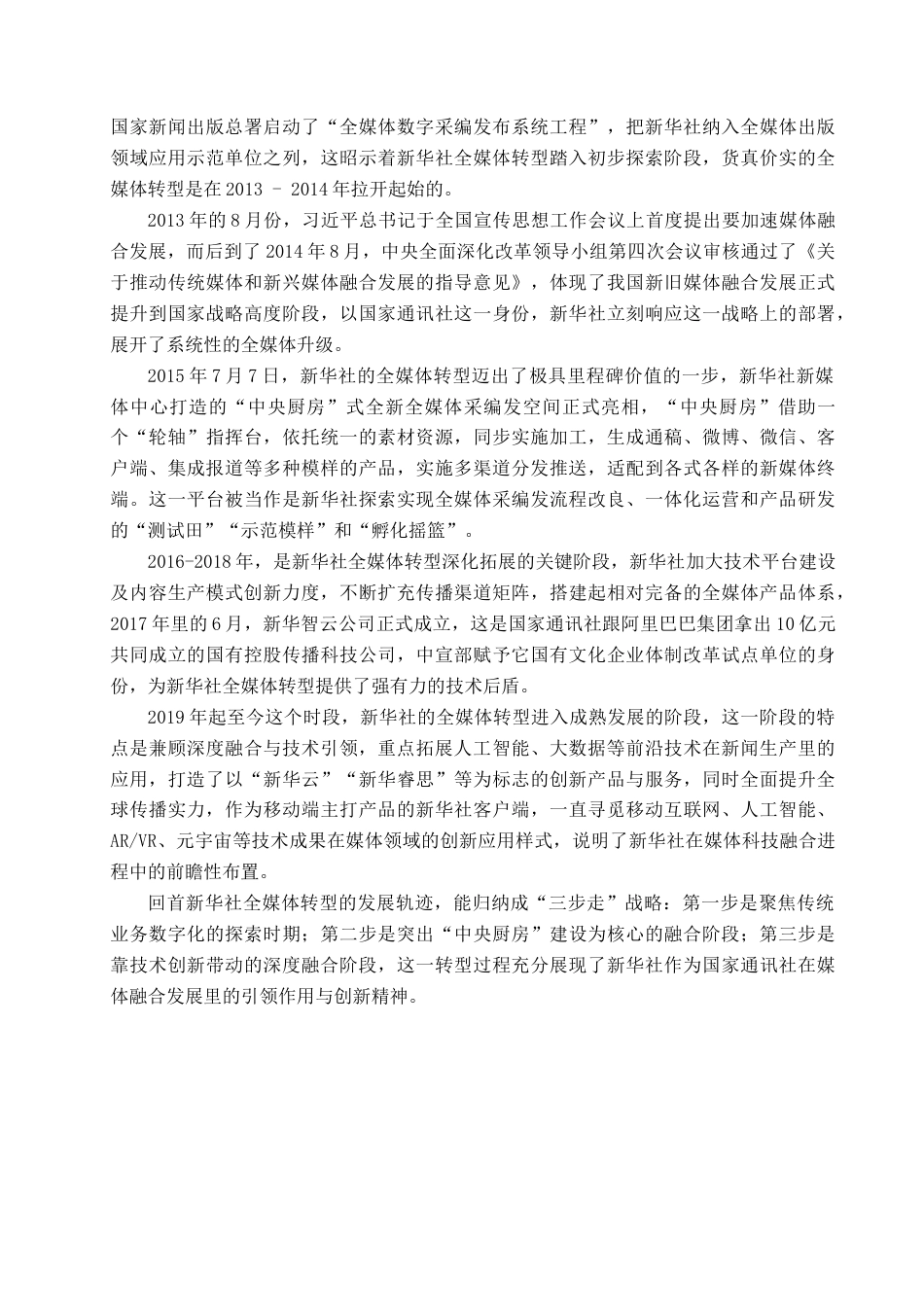 国家新闻出版总署启动了“全媒体数字采编发布系统工程”，把新华社纳入全媒体出版领域应用示范单位之列，这昭示着新华社全媒体转型踏入初步探索阶段，货真价实的全媒体转型是在 2013 – 2014 年拉开起始的。

2013 年的 8 月份，习近平总书记于全国宣传思想工作会议上首度提出要加速媒体融合发展，而后到了 2014 年 8 月，中央全面深化改革领导小组第四次会议审核通过了《关于推动传统媒体和新兴媒体融合发展的指导意见》，体现了我国新旧媒体融合发展正式提升到国家战略高度阶段，以国家通讯社这一身份，新华社立刻响应这一战略上的部署，展开了系统性的全媒体升级。

2015 年 7 月 7 日，新华社的全媒体转型迈出了极具里程碑价值的一步，新华社新媒体中心打造的“中央厨房”式全新全媒体采编发空间正式亮相，“中央厨房”借助一个“轮轴”指挥台，依托统一的素材资源，同步实施加工，生成通稿、微博、微信、客户端、集成报道等多种模样的产品，实施多渠道分发推送，适配到各式各样的新媒体终端。这一平台被当作是新华社探索实现全媒体采编发流程改良、一体化运营和产品研发的“测试田”“示范模样”和“孵化摇篮”。

2016-2018 年，是新华社全媒体转型深化拓展的关键阶段，新华社加大技术平台建设及内容生产模式创新力度，不断扩充传播渠道矩阵，搭建起相对完备的全媒体产品体系，2017 年里的 6 月，新华智云公司正式成立，这是国家通讯社跟阿里巴巴集团拿出 10 亿元共同成立的国有控股传播科技公司，中宣部赋予它国有文化企业体制改革试点单位的身份，为新华社全媒体转型提供了强有力的技术后盾。

2019 年起至今这个时段，新华社的全媒体转型进入成熟发展的阶段，这一阶段的特点是兼顾深度融合与技术引领，重点拓展人工智能、大数据等前沿技术在新闻生产里的应用，打造了以“新华云”“新华睿思”等为标志的创新产品与服务，同时全面提升全球传播实力，作为移动端主打产品的新华社客户端，一直寻觅移动互联网、人工智能、AR/VR、元宇宙等技术成果在媒体领域的创新应用样式，说明了新华社在媒体科技融合进程中的前瞻性布置。

回首新华社全媒体转型的发展轨迹，能归纳成“三步走”战略：第一步是聚焦传统业务数字化的探索时期；第二步是突出“中央厨房”建设为核心的融合阶段；第三步是靠技术创新带动的深度融合阶段，这一转型过程充分展现了新华社作为国家通讯社在媒体融合发展里的引领作用与创新精神。